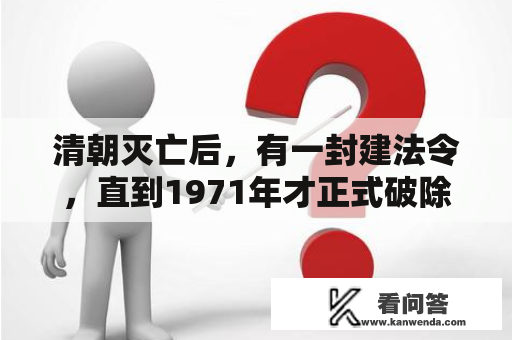 清朝灭亡后，有一封建法令，直到1971年才正式破除

看问答
www.kanwenda.com